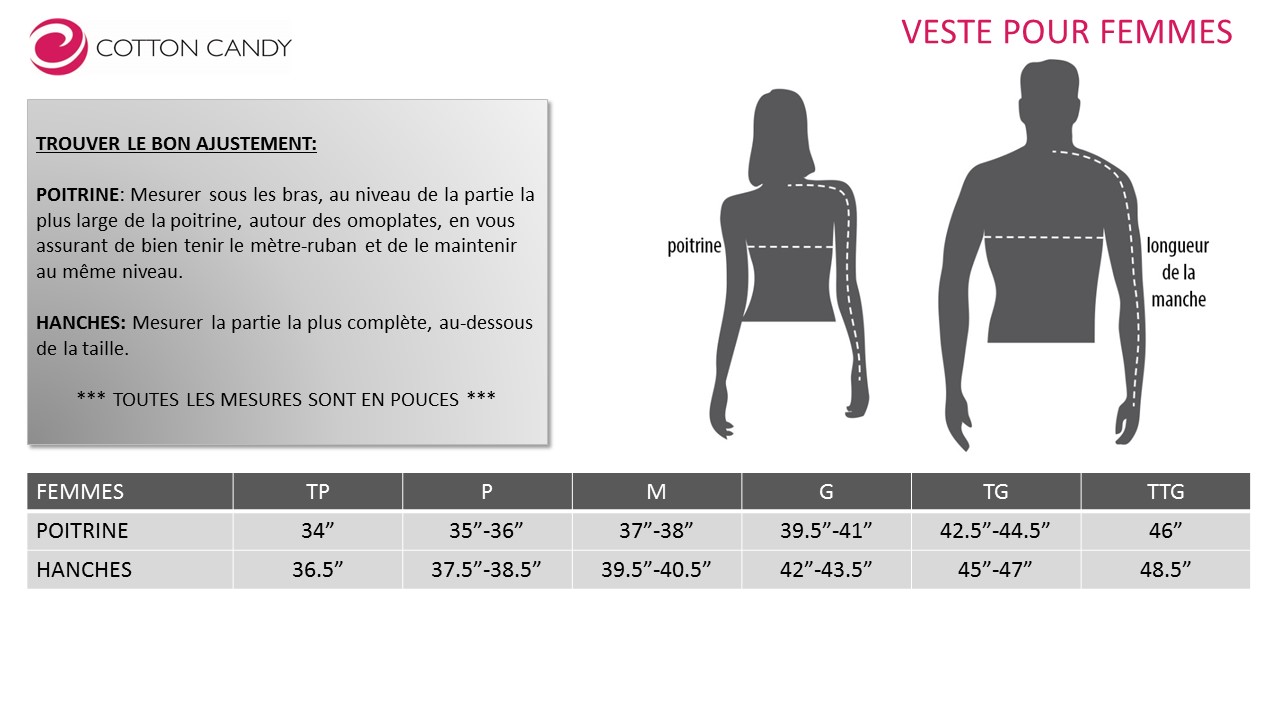 COTTON CANDY

VESTE POUR FEMMES

TROUVER LE BON AJUSTEMENT:

POITRINE: Mesurer sous les bras, au niveau de la partie la plus large de la poitrine, autour des omoplates, en vous assurant de bien tenir le mètre-ruban et de le maintenir au même niveau.

HANCHES: Mesurer la partie la plus complète, au-dessous de la taille.

*** TOUTES LES MESURES SONT EN POUCES ***

poitrine

longueur de la manche

| FEMMES | TP | P | M | G | TG | TTG |
|---|---|---|---|---|---|---|
| POITRINE | 34” | 35”-36” | 37”-38” | 39.5”-41” | 42.5”-44.5” | 46” |
| HANCHES | 36.5” | 37.5”-38.5” | 39.5”-40.5” | 42”-43.5” | 45”-47” | 48.5” |